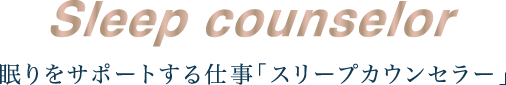 Sleep counselor

眠りをサポートする仕事「スリープカウンセラー」